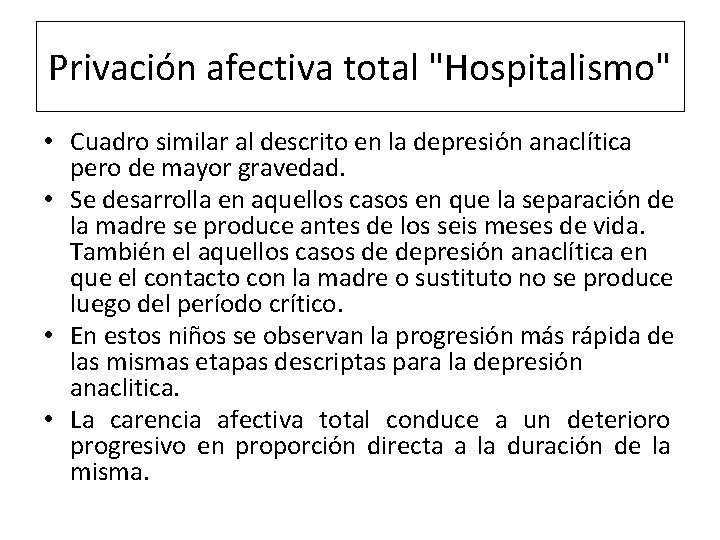 Privación afectiva total "Hospitalismo"

• Cuadro similar al descrito en la depresión anaclítica pero de mayor gravedad.

• Se desarrolla en aquellos casos en que la separación de la madre se produce antes de los seis meses de vida. También el aquellos casos de depresión anaclítica en que el contacto con la madre o sustituto no se produce luego del período crítico.

• En estos niños se observan la progresión más rápida de las mismas etapas descriptas para la depresión anaclitica.

• La carencia afectiva total conduce a un deterioro progresivo en proporción directa a la duración de la misma.